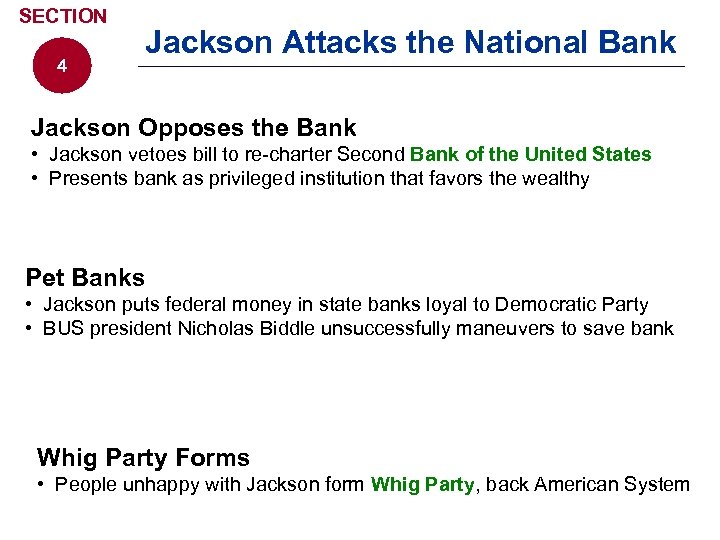 SECTION
4

Jackson Attacks the National Bank

Jackson Opposes the Bank
• Jackson vetoes bill to re-charter Second Bank of the United States
• Presents bank as privileged institution that favors the wealthy

Pet Banks
• Jackson puts federal money in state banks loyal to Democratic Party
• BUS president Nicholas Biddle unsuccessfully maneuvers to save bank

Whig Party Forms
• People unhappy with Jackson form Whig Party, back American System